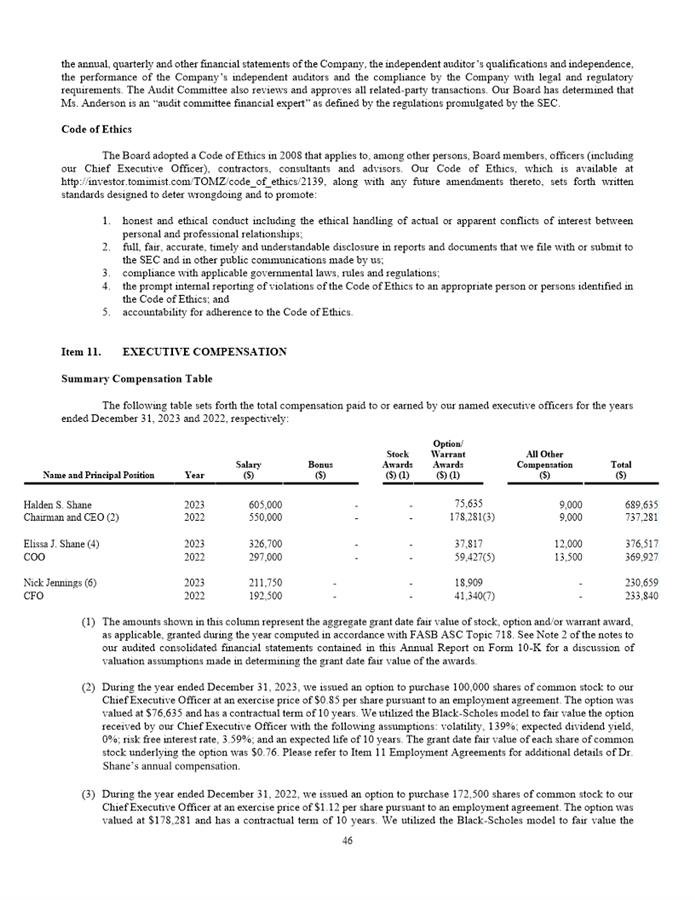 the annual, quarterly and other financial statements of the Company, the independent auditor's qualifications and independence, the performance of the Company's independent auditors and the compliance by the Company with legal and regulatory requirements. The Audit Committee also reviews and approves all related-party transactions. Our Board has determined that Ms. Anderson is an "audit committee financial expert" as defined by the regulations promulgated by the SEC.

Code of Ethics

The Board adopted a Code of Ethics in 2008 that applies to, among other persons, Board members, officers (including our Chief Executive Officer), contractors, consultants and advisors. Our Code of Ethics, which is available at http://investor.tomimist.com/TOMZ/code_of_ethics/2139, along with any future amendments thereto, sets forth written standards designed to deter wrongdoing and to promote:

1. honest and ethical conduct including the ethical handling of actual or apparent conflicts of interest between personal and professional relationships;
2. full, fair, accurate, timely and understandable disclosure in reports and documents that we file with or submit to the SEC and in other public communications made by us;
3. compliance with applicable governmental laws, rules and regulations;
4. the prompt internal reporting of violations of the Code of Ethics to an appropriate person or persons identified in the Code of Ethics; and
5. accountability for adherence to the Code of Ethics.

Item 11. EXECUTIVE COMPENSATION

Summary Compensation Table

The following table sets forth the total compensation paid to or earned by our named executive officers for the years ended December 31, 2023 and 2022, respectively:

| Name and Principal Position | Year | Salary ($) | Bonus ($) | Stock Awards ($) (1) | Option/ Warrant Awards ($) (1) | All Other Compensation ($) | Total ($) |
|---|---|---|---|---|---|---|---|
| Halden S. Shane | 2023 | 605,000 | - | - | 75,635 | 9,000 | 689,635 |
| Chairman and CEO (2) | 2022 | 550,000 | - | - | 178,281(3) | 9,000 | 737,281 |
| Elissa J. Shane (4) | 2023 | 326,700 | - | - | 37,817 | 12,000 | 376,517 |
| COO | 2022 | 297,000 | - | - | 59,427(5) | 13,500 | 369,927 |
| Nick Jennings (6) | 2023 | 211,750 | - | - | 18,909 | - | 230,659 |
| CFO | 2022 | 192,500 | - | - | 41,340(7) | - | 233,840 |

(1) The amounts shown in this column represent the aggregate grant date fair value of stock, option and/or warrant award, as applicable, granted during the year computed in accordance with FASB ASC Topic 718. See Note 2 of the notes to our audited consolidated financial statements contained in this Annual Report on Form 10-K for a discussion of valuation assumptions made in determining the grant date fair value of the awards.

(2) During the year ended December 31, 2023, we issued an option to purchase 100,000 shares of common stock to our Chief Executive Officer at an exercise price of $0.85 per share pursuant to an employment agreement. The option was valued at $76,635 and has a contractual term of 10 years. We utilized the Black-Scholes model to fair value the option received by our Chief Executive Officer with the following assumptions: volatility, 139%; expected dividend yield, 0%; risk free interest rate, 3.59%; and an expected life of 10 years. The grant date fair value of each share of common stock underlying the option was $0.76. Please refer to Item 11 Employment Agreements for additional details of Dr. Shane's annual compensation.

(3) During the year ended December 31, 2022, we issued an option to purchase 172,500 shares of common stock to our Chief Executive Officer at an exercise price of $1.12 per share pursuant to an employment agreement. The option was valued at $178,281 and has a contractual term of 10 years. We utilized the Black-Scholes model to fair value the

46